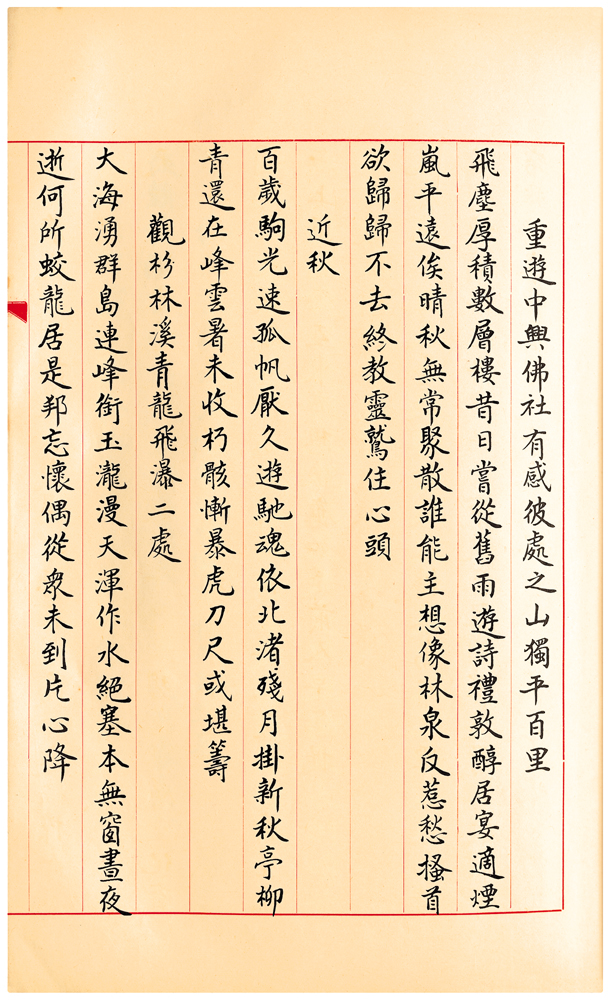 重遊中興佛社有感彼處之山獨平百里

飛塵厚積數層樓昔日嘗從舊雨遊詩禮敦醇居宴適煙嵐平遠俟晴秋無常聚散誰能主想像林泉反惹愁搔首欲歸歸不去終教靈鷲住心頭

近秋

百歲駒光速孤帆厭久遊馳魂依北渚殘月掛新秋亭柳青還在峰雲暑未收朽骸慚暴虎刀尺或堪籌

觀杉林溪青龍飛瀑二處

大海湧群島連峰銜玉瀧漫天渾作水絕塞本無窗晝夜逝何所蛟龍居是邦忘懷偶從衆未到片心降